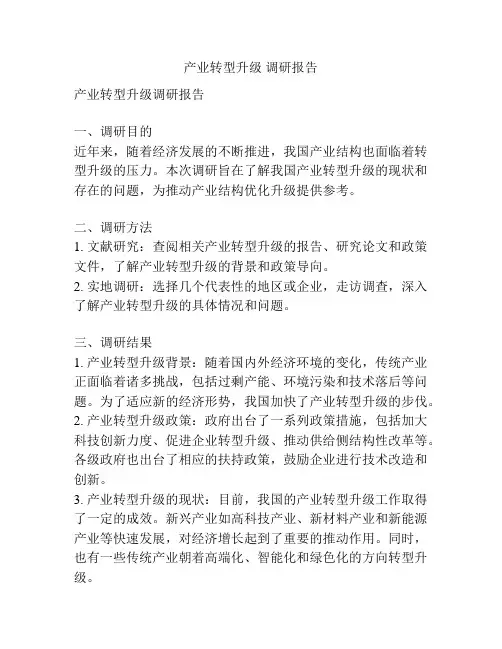 产业转型升级 调研报告

产业转型升级调研报告

一、调研目的
近年来，随着经济发展的不断推进，我国产业结构也面临着转型升级的压力。本次调研旨在了解我国产业转型升级的现状和存在的问题，为推动产业结构优化升级提供参考。

二、调研方法
1. 文献研究：查阅相关产业转型升级的报告、研究论文和政策文件，了解产业转型升级的背景和政策导向。
2. 实地调研：选择几个代表性的地区或企业，走访调查，深入了解产业转型升级的具体情况和问题。

三、调研结果
1. 产业转型升级背景：随着国内外经济环境的变化，传统产业正面临着诸多挑战，包括过剩产能、环境污染和技术落后等问题。为了适应新的经济形势，我国加快了产业转型升级的步伐。
2. 产业转型升级政策：政府出台了一系列政策措施，包括加大科技创新力度、促进企业转型升级、推动供给侧结构性改革等。各级政府也出台了相应的扶持政策，鼓励企业进行技术改造和创新。
3. 产业转型升级的现状：目前，我国的产业转型升级工作取得了一定的成效。新兴产业如高科技产业、新材料产业和新能源产业等快速发展，对经济增长起到了重要的推动作用。同时，也有一些传统产业朝着高端化、智能化和绿色化的方向转型升级。